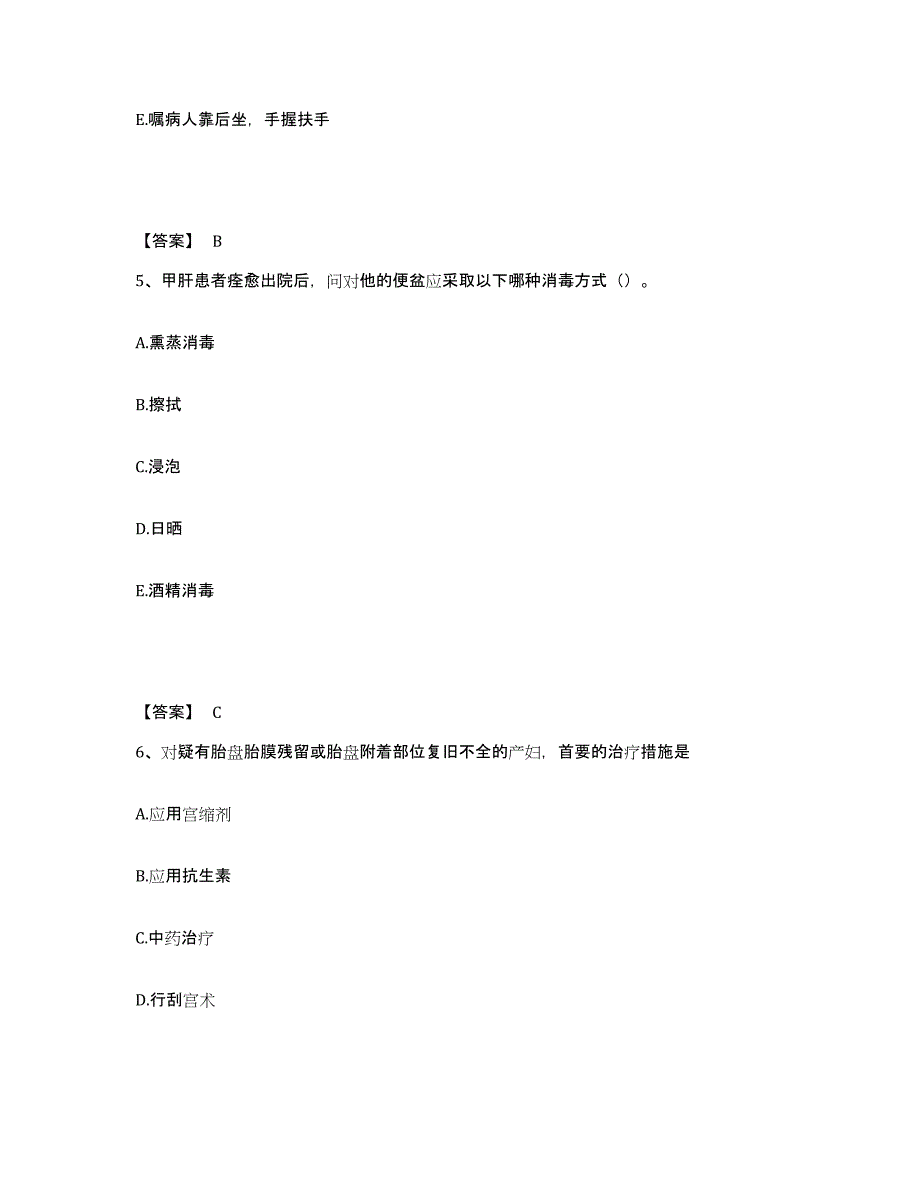 E.嘱病人靠后坐，手握扶手

【答案】 B

5、甲肝患者痊愈出院后，问对他的便盆应采取以下哪种消毒方式（）。

A.熏蒸消毒

B.擦拭

C.浸泡

D.日晒

E.酒精消毒

【答案】 C

6、对疑有胎盘胎膜残留或胎盘附着部位复旧不全的产妇，首要的治疗措施是

A.应用宫缩剂

B.应用抗生素

C.中药治疗

D.行刮宫术